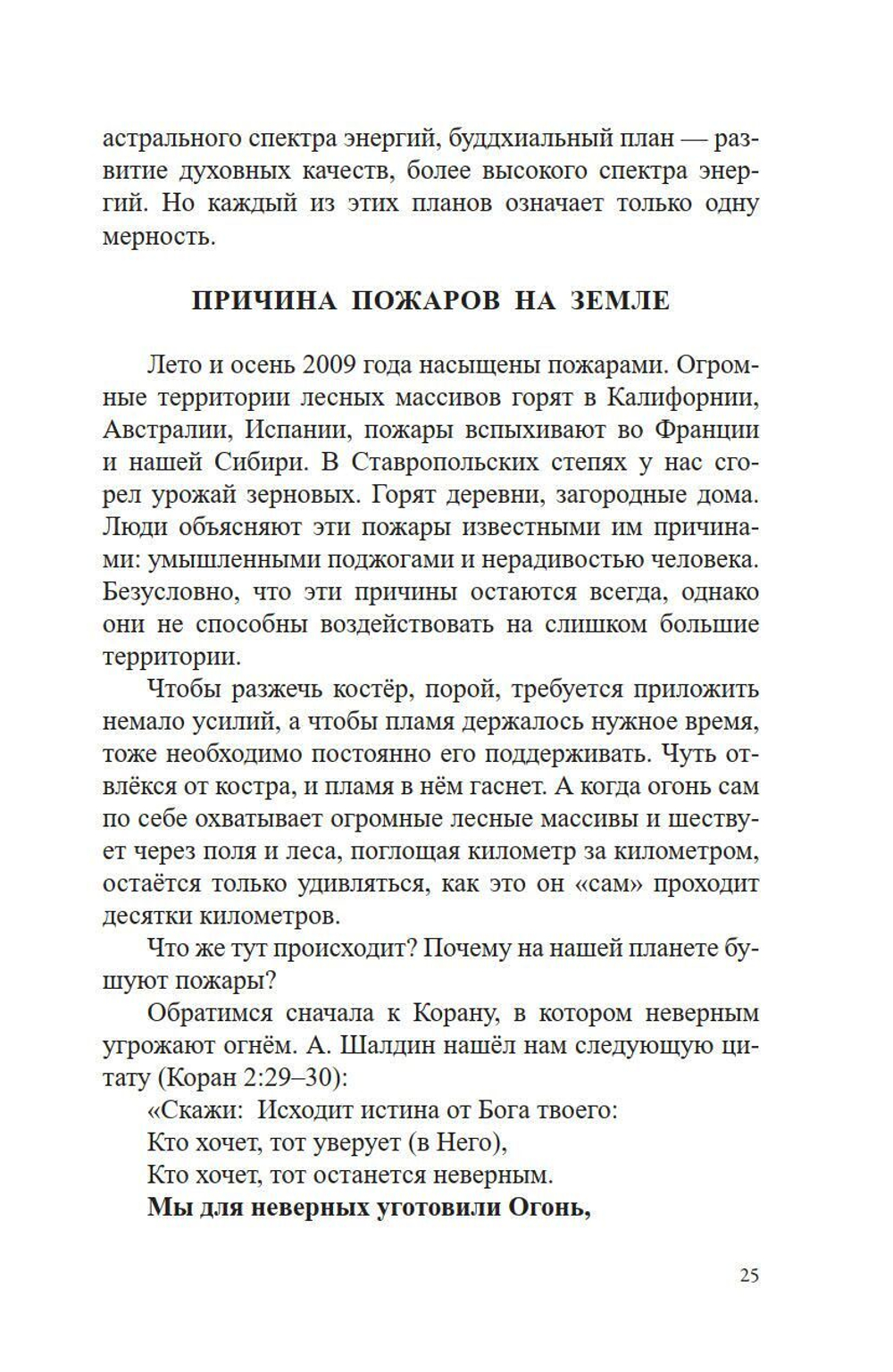 астрального спектра энергий, буддхиальный план — развитие духовных качеств, более высокого спектра энергий. Но каждый из этих планов означает только одну мерность.

ПРИЧИНА ПОЖАРОВ НА ЗЕМЛЕ

Лето и осень 2009 года насыщены пожарами. Огромные территории лесных массивов горят в Калифорнии, Австралии, Испании, пожары вспыхивают во Франции и нашей Сибири. В Ставропольских степях у нас сгорел урожай зерновых. Горят деревни, загородные дома. Люди объясняют эти пожары известными им причинами: умышленными поджогами и нерадивостью человека. Безусловно, что эти причины остаются всегда, однако они не способны воздействовать на слишком большие территории.

Чтобы разжечь костёр, порой, требуется приложить немало усилий, а чтобы пламя держалось нужное время, тоже необходимо постоянно его поддерживать. Чуть отвлёкся от костра, и пламя в нём гаснет. А когда огонь сам по себе охватывает огромные лесные массивы и шествует через поля и леса, поглощая километр за километром, остаётся только удивляться, как это он «сам» проходит десятки километров.

Что же тут происходит? Почему на нашей планете бушуют пожары?

Обратимся сначала к Корану, в котором неверным угрожают огнём. А. Шалдин нашёл нам следующую цитату (Коран 2:29–30):

«Скажи: Исходит истина от Бога твоего:
Кто хочет, тот уверует (в Него),
Кто хочет, тот останется неверным.
Мы для неверных уготовили Огонь,

25